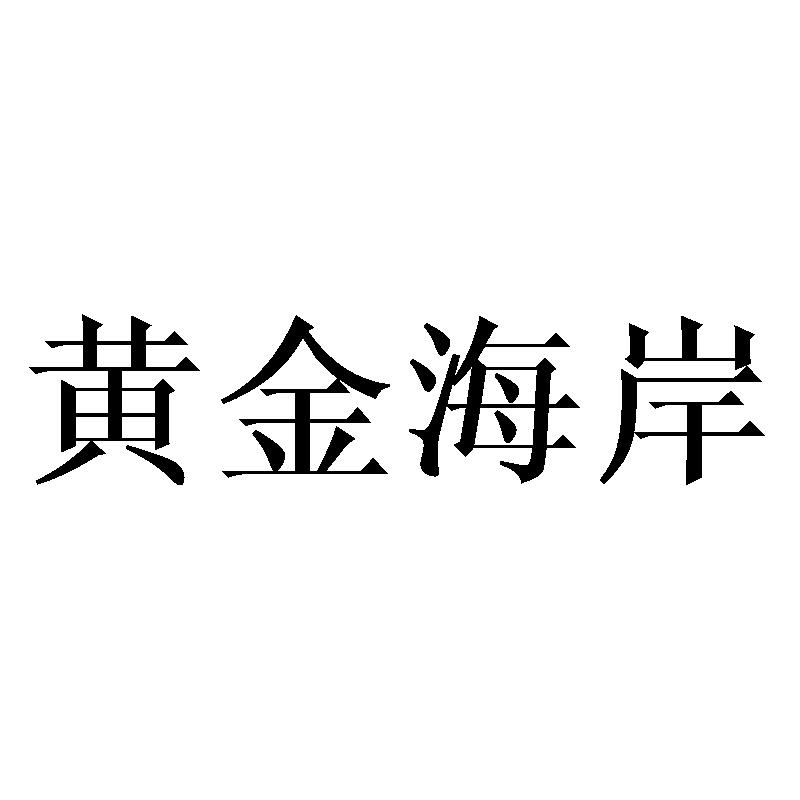 黄金海岸